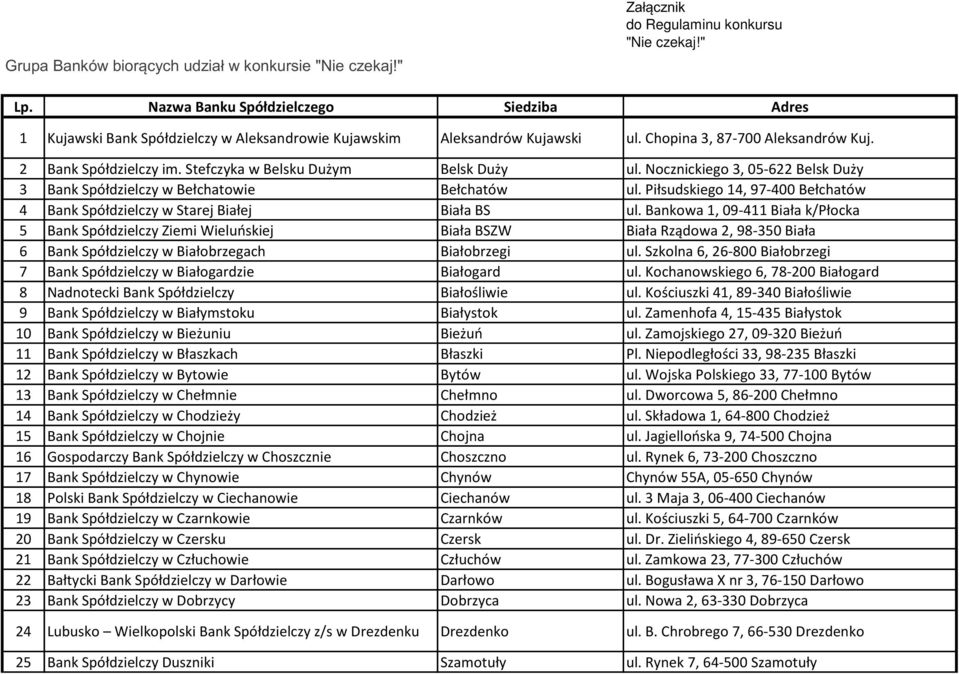 Załącznik
do Regulaminu konkursu
"Nie czekaj!"

Grupa Banków biorących udział w konkursie "Nie czekaj!"

| Lp. | Nazwa Banku Spółdzielczego | Siedziba | Adres |
|---|---|---|---|
| 1 | Kujawski Bank Spółdzielczy w Aleksandrowie Kujawskim | Aleksandrów Kujawski | ul. Chopina 3, 87-700 Aleksandrów Kuj. |
| 2 | Bank Spółdzielczy im. Stefczyka w Belsku Dużym | Belsk Duży | ul. Nocznickiego 3, 05-622 Belsk Duży |
| 3 | Bank Spółdzielczy w Bełchatowie | Bełchatów | ul. Piłsudskiego 14, 97-400 Bełchatów |
| 4 | Bank Spółdzielczy w Starej Białej | Biała BS | ul. Bankowa 1, 09-411 Biała k/Płocka |
| 5 | Bank Spółdzielczy Ziemi Wieluńskiej | Biała BSZW | Biała Rządowa 2, 98-350 Biała |
| 6 | Bank Spółdzielczy w Białobrzegach | Białobrzegi | ul. Szkolna 6, 26-800 Białobrzegi |
| 7 | Bank Spółdzielczy w Białogardzie | Białogard | ul. Kochanowskiego 6, 78-200 Białogard |
| 8 | Nadnotecki Bank Spółdzielczy | Białośliwie | ul. Kościuszki 41, 89-340 Białośliwie |
| 9 | Bank Spółdzielczy w Białymstoku | Białystok | ul. Zamenhofa 4, 15-435 Białystok |
| 10 | Bank Spółdzielczy w Bieżuniu | Bieżuń | ul. Zamojskiego 27, 09-320 Bieżuń |
| 11 | Bank Spółdzielczy w Błaszkach | Błaszki | Pl. Niepodległości 33, 98-235 Błaszki |
| 12 | Bank Spółdzielczy w Bytowie | Bytów | ul. Wojska Polskiego 33, 77-100 Bytów |
| 13 | Bank Spółdzielczy w Chełmnie | Chełmno | ul. Dworcowa 5, 86-200 Chełmno |
| 14 | Bank Spółdzielczy w Chodzieży | Chodzież | ul. Składowa 1, 64-800 Chodzież |
| 15 | Bank Spółdzielczy w Chojnie | Chojna | ul. Jagiellońska 9, 74-500 Chojna |
| 16 | Gospodarczy Bank Spółdzielczy w Choszcznie | Choszczno | ul. Rynek 6, 73-200 Choszczno |
| 17 | Bank Spółdzielczy w Chynowie | Chynów | Chynów 55A, 05-650 Chynów |
| 18 | Polski Bank Spółdzielczy w Ciechanowie | Ciechanów | ul. 3 Maja 3, 06-400 Ciechanów |
| 19 | Bank Spółdzielczy w Czarnkowie | Czarnków | ul. Kościuszki 5, 64-700 Czarnków |
| 20 | Bank Spółdzielczy w Czersku | Czersk | ul. Dr. Zielińskiego 4, 89-650 Czersk |
| 21 | Bank Spółdzielczy w Człuchowie | Człuchów | ul. Zamkowa 23, 77-300 Człuchów |
| 22 | Bałtycki Bank Spółdzielczy w Darłowie | Darłowo | ul. Bogusława X nr 3, 76-150 Darłowo |
| 23 | Bank Spółdzielczy w Dobrzycy | Dobrzyca | ul. Nowa 2, 63-330 Dobrzyca |
| 24 | Lubusko – Wielkopolski Bank Spółdzielczy z/s w Drezdenku | Drezdenko | ul. B. Chrobrego 7, 66-530 Drezdenko |
| 25 | Bank Spółdzielczy Duszniki | Szamotuły | ul. Rynek 7, 64-500 Szamotuły |